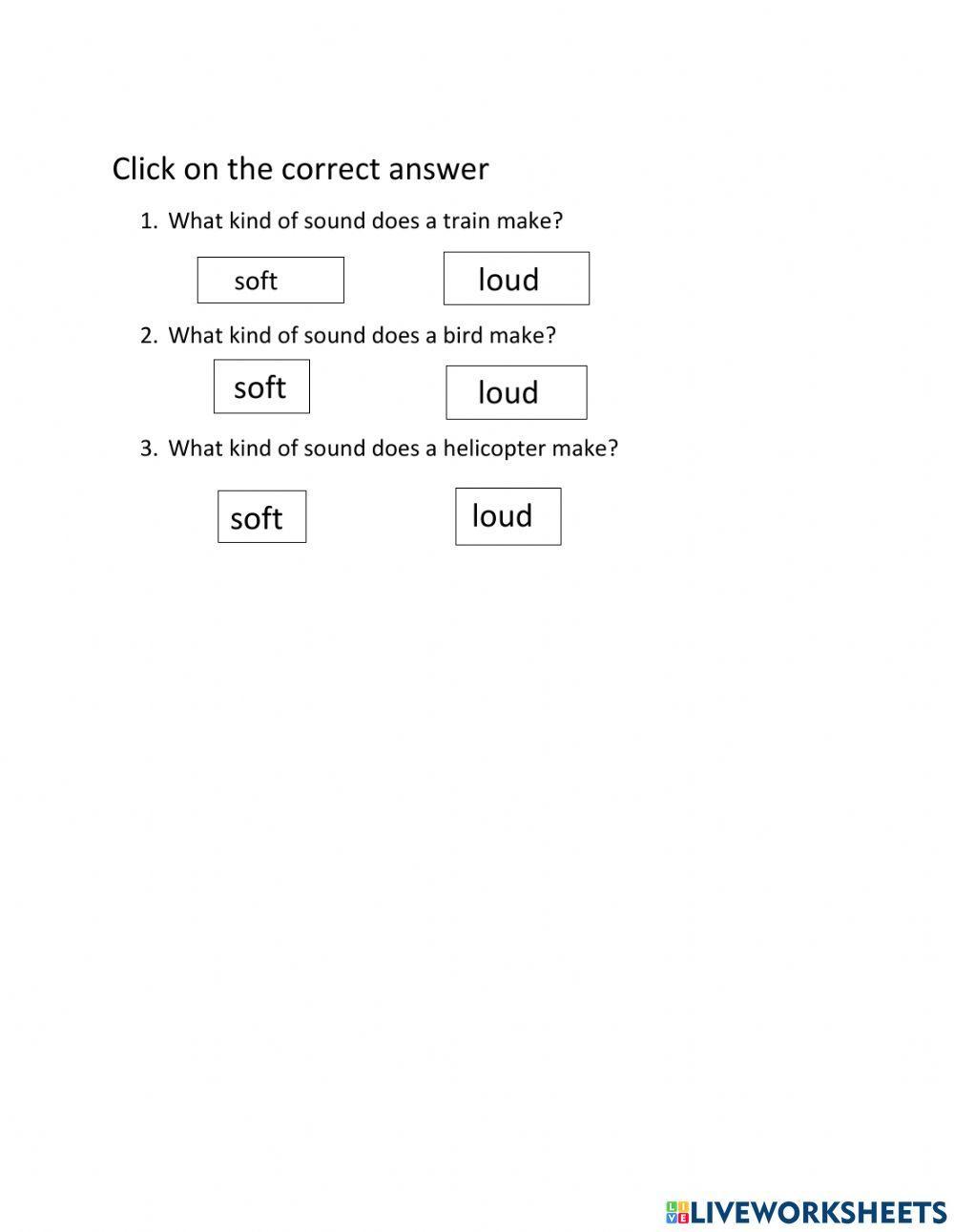 Click on the correct answer

1. What kind of sound does a train make?

soft loud

2. What kind of sound does a bird make?

soft loud

3. What kind of sound does a helicopter make?

soft loud

LIVEWORKSHEETS